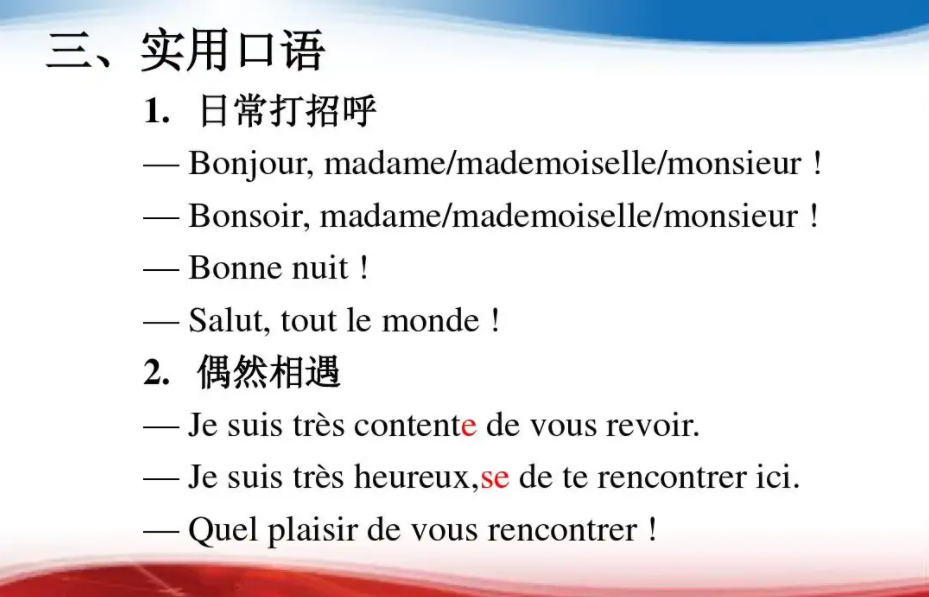 三、实用口语

1. 日常打招呼

— Bonjour, madame/mademoiselle/monsieur !

— Bonsoir, madame/mademoiselle/monsieur !

— Bonne nuit !

— Salut, tout le monde !

2. 偶然相遇

— Je suis très contente de vous revoir.

— Je suis très heureux,se de te rencontrer ici.

— Quel plaisir de vous rencontrer !